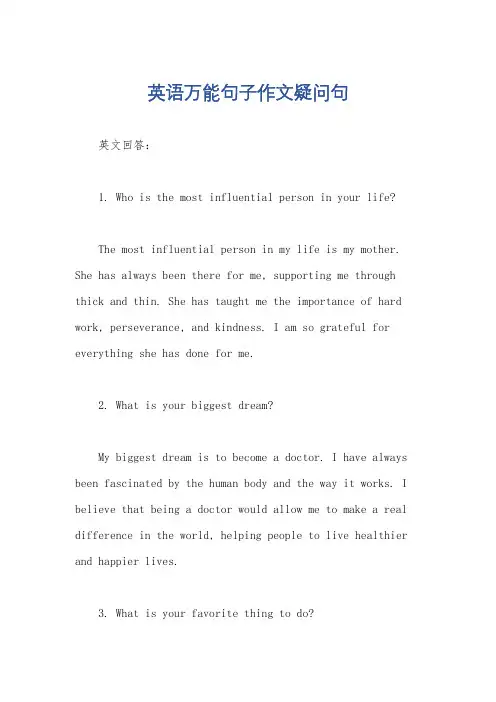 英语万能句子作文疑问句

英文回答：

1. Who is the most influential person in your life?

The most influential person in my life is my mother. She has always been there for me, supporting me through thick and thin. She has taught me the importance of hard work, perseverance, and kindness. I am so grateful for everything she has done for me.

2. What is your biggest dream?

My biggest dream is to become a doctor. I have always been fascinated by the human body and the way it works. I believe that being a doctor would allow me to make a real difference in the world, helping people to live healthier and happier lives.

3. What is your favorite thing to do?